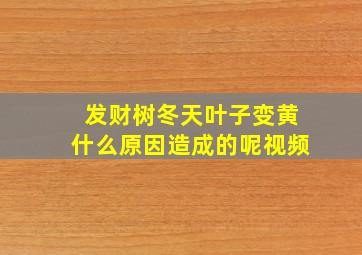 发财树冬天叶子变黄
什么原因造成的呢视频